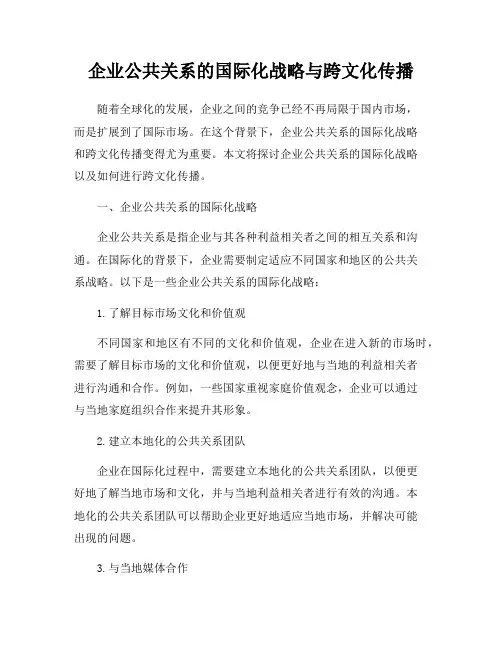 企业公共关系的国际化战略与跨文化传播

随着全球化的发展，企业之间的竞争已经不再局限于国内市场，而是扩展到了国际市场。在这个背景下，企业公共关系的国际化战略和跨文化传播变得尤为重要。本文将探讨企业公共关系的国际化战略以及如何进行跨文化传播。

一、企业公共关系的国际化战略

企业公共关系是指企业与其各种利益相关者之间的相互关系和沟通。在国际化的背景下，企业需要制定适应不同国家和地区的公共关系战略。以下是一些企业公共关系的国际化战略：

1. 了解目标市场文化和价值观

不同国家和地区有不同的文化和价值观，企业在进入新的市场时，需要了解目标市场的文化和价值观，以便更好地与当地的利益相关者进行沟通和合作。例如，一些国家重视家庭价值观念，企业可以通过与当地家庭组织合作来提升其形象。

2. 建立本地化的公共关系团队

企业在国际化过程中，需要建立本地化的公共关系团队，以便更好地了解当地市场和文化，并与当地利益相关者进行有效的沟通。本地化的公共关系团队可以帮助企业更好地适应当地市场，并解决可能出现的问题。

3. 与当地媒体合作